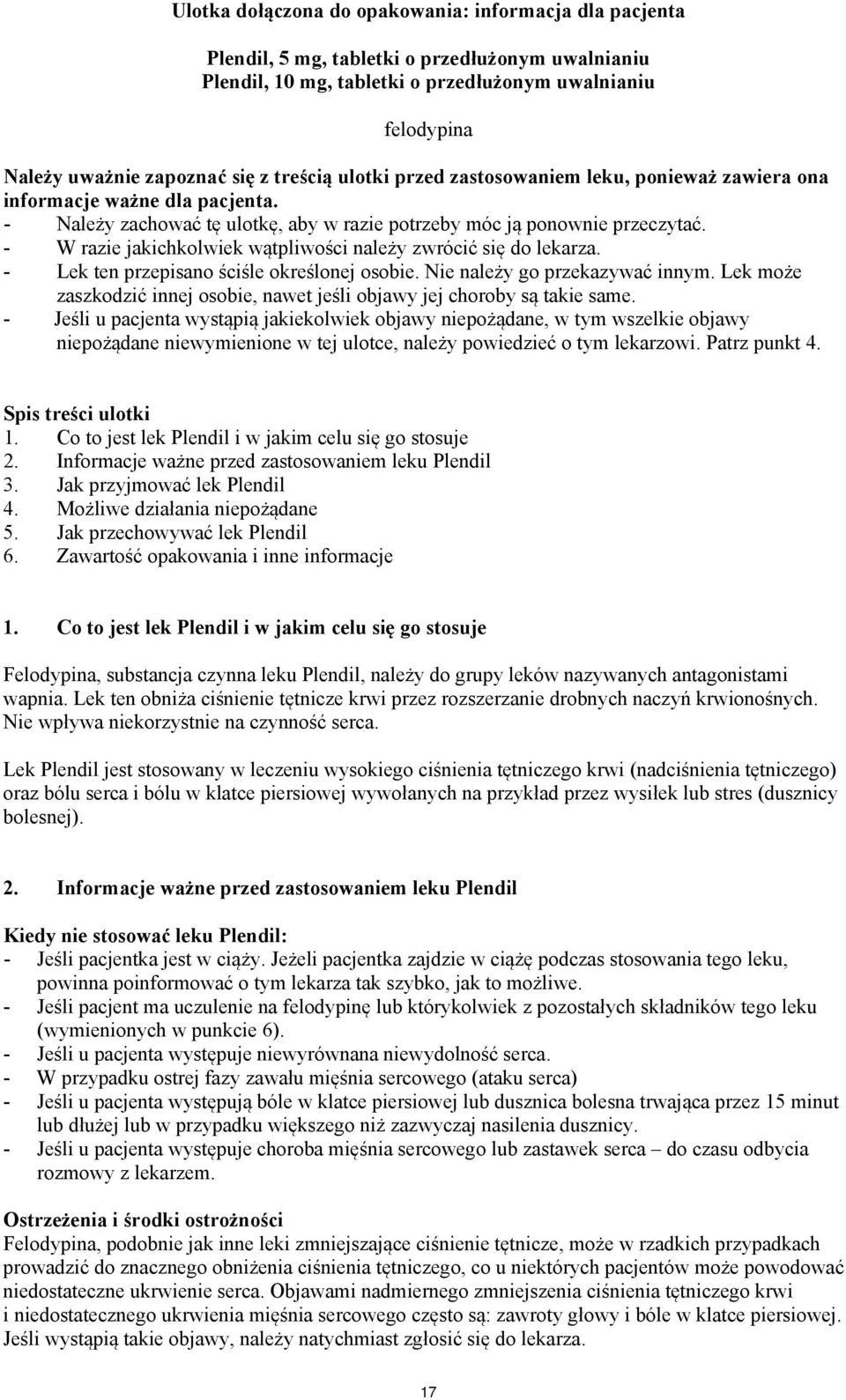 Ulotka dołączona do opakowania: informacja dla pacjenta

Plendil, 5 mg, tabletki o przedłużonym uwalnianiu
Plendil, 10 mg, tabletki o przedłużonym uwalnianiu

felodypina

Należy uważnie zapoznać się z treścią ulotki przed zastosowaniem leku, ponieważ zawiera ona informacje ważne dla pacjenta.
- Należy zachować tę ulotkę, aby w razie potrzeby móc ją ponownie przeczytać.
- W razie jakichkolwiek wątpliwości należy zwrócić się do lekarza.
- Lek ten przepisano ściśle określonej osobie. Nie należy go przekazywać innym. Lek może zaszkodzić innej osobie, nawet jeśli objawy jej choroby są takie same.
- Jeśli u pacjenta wystąpią jakiekolwiek objawy niepożądane, w tym wszelkie objawy niepożądane niewymienione w tej ulotce, należy powiedzieć o tym lekarzowi. Patrz punkt 4.

Spis treści ulotki
1. Co to jest lek Plendil i w jakim celu się go stosuje
2. Informacje ważne przed zastosowaniem leku Plendil
3. Jak przyjmować lek Plendil
4. Możliwe działania niepożądane
5. Jak przechowywać lek Plendil
6. Zawartość opakowania i inne informacje

1. Co to jest lek Plendil i w jakim celu się go stosuje

Felodypina, substancja czynna leku Plendil, należy do grupy leków nazywanych antagonistami wapnia. Lek ten obniża ciśnienie tętnicze krwi przez rozszerzanie drobnych naczyń krwionośnych. Nie wpływa niekorzystnie na czynność serca.

Lek Plendil jest stosowany w leczeniu wysokiego ciśnienia tętniczego krwi (nadciśnienia tętniczego) oraz bólu serca i bólu w klatce piersiowej wywołanych na przykład przez wysiłek lub stres (dusznicy bolesnej).

2. Informacje ważne przed zastosowaniem leku Plendil

Kiedy nie stosować leku Plendil:
- Jeśli pacjentka jest w ciąży. Jeżeli pacjentka zajdzie w ciążę podczas stosowania tego leku, powinna poinformować o tym lekarza tak szybko, jak to możliwe.
- Jeśli pacjent ma uczulenie na felodypinę lub którykolwiek z pozostałych składników tego leku (wymienionych w punkcie 6).
- Jeśli u pacjenta występuje niewyrównana niewydolność serca.
- W przypadku ostrej fazy zawału mięśnia sercowego (ataku serca)
- Jeśli u pacjenta występują bóle w klatce piersiowej lub dusznica bolesna trwająca przez 15 minut lub dłużej lub w przypadku większego niż zazwyczaj nasilenia dusznicy.
- Jeśli u pacjenta występuje choroba mięśnia sercowego lub zastawek serca – do czasu odbycia rozmowy z lekarzem.

Ostrzeżenia i środki ostrożności
Felodypina, podobnie jak inne leki zmniejszające ciśnienie tętnicze, może w rzadkich przypadkach prowadzić do znacznego obniżenia ciśnienia tętniczego, co u niektórych pacjentów może powodować niedostateczne ukrwienie serca. Objawami nadmiernego zmniejszenia ciśnienia tętniczego krwi i niedostatecznego ukrwienia mięśnia sercowego często są: zawroty głowy i bóle w klatce piersiowej. Jeśli wystąpią takie objawy, należy natychmiast zgłosić się do lekarza.

17